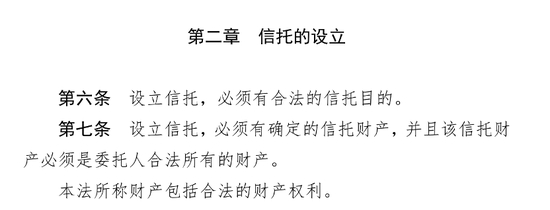 第二章　信托的设立

第六条　设立信托，必须有合法的信托目的。

第七条　设立信托，必须有确定的信托财产，并且该信托财产必须是委托人合法所有的财产。

本法所称财产包括合法的财产权利。